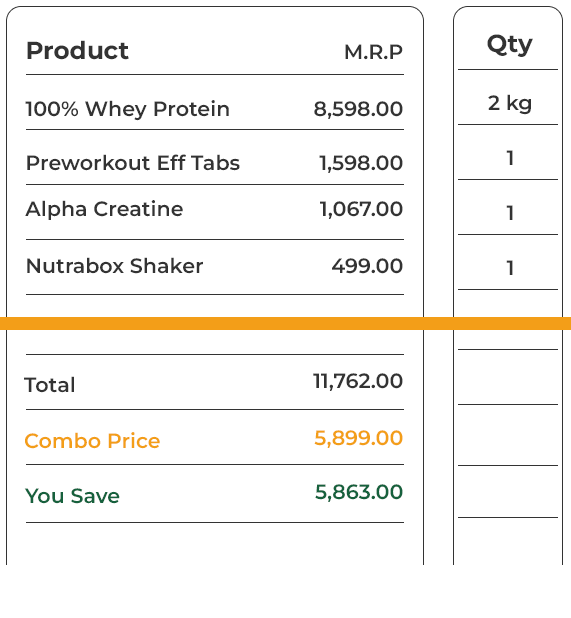 | Product | M.R.P | Qty |
|---|---|---|
| 100% Whey Protein | 8,598.00 | 2 kg |
| Preworkout Eff Tabs | 1,598.00 | 1 |
| Alpha Creatine | 1,067.00 | 1 |
| Nutrabox Shaker | 499.00 | 1 |
| Total | 11,762.00 | |
| Combo Price | 5,899.00 | |
| You Save | 5,863.00 | |